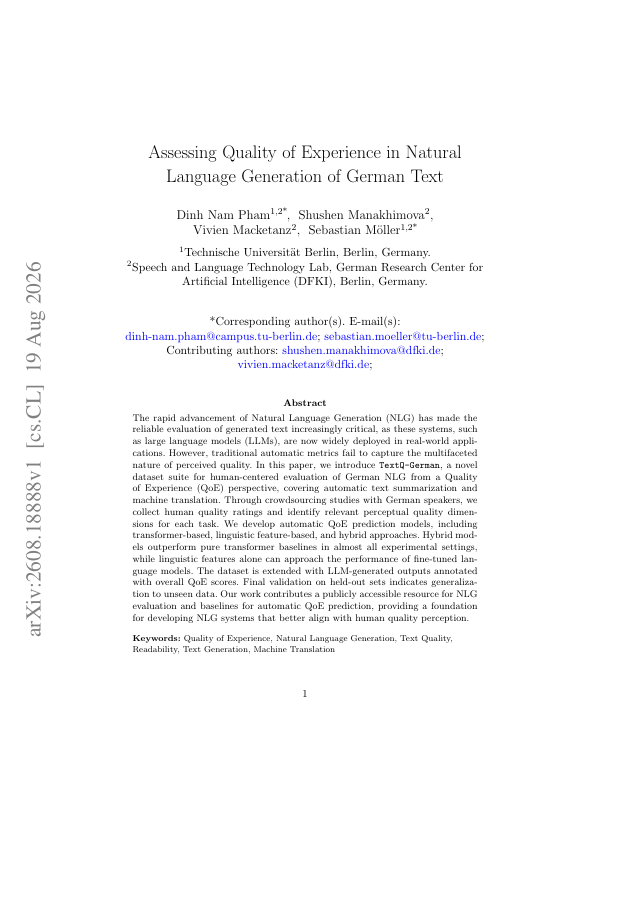 arXiv:2608.18888v1 [cs.CL] 19 Aug 2026

Assessing Quality of Experience in Natural Language Generation of German Text

Dinh Nam Pham$^{1,2*}$, Shushen Manakhimova$^{2}$, Vivien Macketanz$^{2}$, Sebastian Möller$^{1,2*}$

$^{1}$Technische Universität Berlin, Berlin, Germany.
$^{2}$Speech and Language Technology Lab, German Research Center for Artificial Intelligence (DFKI), Berlin, Germany.

*Corresponding author(s). E-mail(s): dinh-nam.pham@campus.tu-berlin.de; sebastian.moeller@tu-berlin.de;
Contributing authors: shushen.manakhimova@dfki.de; vivien.macketanz@dfki.de;

Abstract

The rapid advancement of Natural Language Generation (NLG) has made the reliable evaluation of generated text increasingly critical, as these systems, such as large language models (LLMs), are now widely deployed in real-world applications. However, traditional automatic metrics fail to capture the multifaceted nature of perceived quality. In this paper, we introduce TextQ-German, a novel dataset suite for human-centered evaluation of German NLG from a Quality of Experience (QoE) perspective, covering automatic text summarization and machine translation. Through crowdsourcing studies with German speakers, we collect human quality ratings and identify relevant perceptual quality dimensions for each task. We develop automatic QoE prediction models, including transformer-based, linguistic feature-based, and hybrid approaches. Hybrid models outperform pure transformer baselines in almost all experimental settings, while linguistic features alone can approach the performance of fine-tuned language models. The dataset is extended with LLM-generated outputs annotated with overall QoE scores. Final validation on held-out sets indicates generalization to unseen data. Our work contributes a publicly accessible resource for NLG evaluation and baselines for automatic QoE prediction, providing a foundation for developing NLG systems that better align with human quality perception.

Keywords: Quality of Experience, Natural Language Generation, Text Quality, Readability, Text Generation, Machine Translation

1